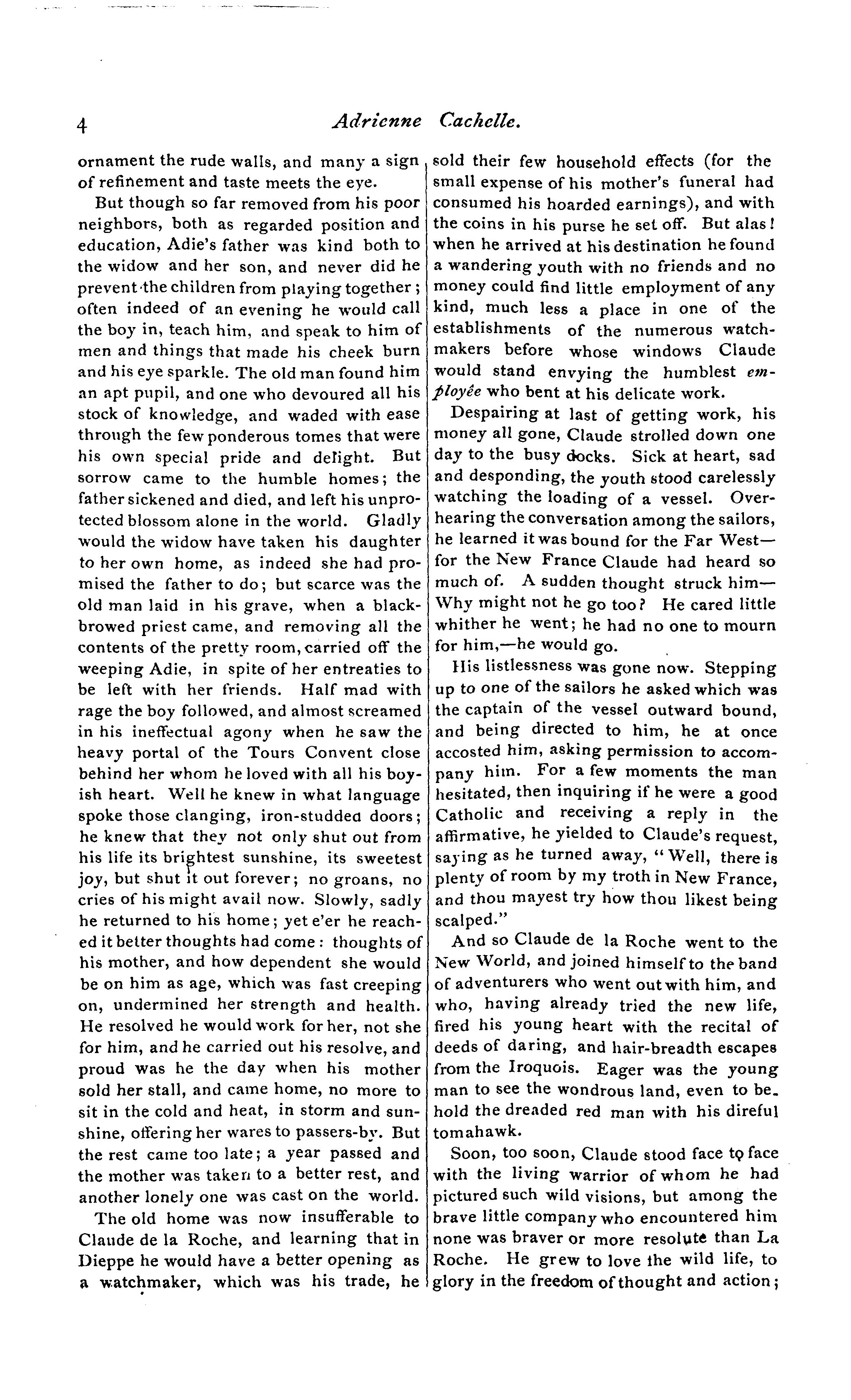 4 Adrienne Cachelle.

ornament the rude walls, and many a sign of refinement and taste meets the eye.

But though so far removed from his poor neighbors, both as regarded position and education, Adie's father was kind both to the widow and her son, and never did he prevent the children from playing together; often indeed of an evening he would call the boy in, teach him, and speak to him of men and things that made his cheek burn and his eye sparkle. The old man found him an apt pupil, and one who devoured all his stock of knowledge, and waded with ease through the few ponderous tomes that were his own special pride and delight. But sorrow came to the humble homes; the father sickened and died, and left his unprotected blossom alone in the world. Gladly would the widow have taken his daughter to her own home, as indeed she had promised the father to do; but scarce was the old man laid in his grave, when a black-browed priest came, and removing all the contents of the pretty room, carried off the weeping Adie, in spite of her entreaties to be left with her friends. Half mad with rage the boy followed, and almost screamed in his ineffectual agony when he saw the heavy portal of the Tours Convent close behind her whom he loved with all his boyish heart. Well he knew in what language spoke those clanging, iron-studded doors; he knew that they not only shut out from his life its brightest sunshine, its sweetest joy, but shut it out forever; no groans, no cries of his might avail now. Slowly, sadly he returned to his home; yet e'er he reached it better thoughts had come: thoughts of his mother, and how dependent she would be on him as age, which was fast creeping on, undermined her strength and health. He resolved he would work for her, not she for him, and he carried out his resolve, and proud was he the day when his mother sold her stall, and came home, no more to sit in the cold and heat, in storm and sunshine, offering her wares to passers-by. But the rest came too late; a year passed and the mother was taken to a better rest, and another lonely one was cast on the world.

The old home was now insufferable to Claude de la Roche, and learning that in Dieppe he would have a better opening as a watchmaker, which was his trade, he sold their few household effects (for the small expense of his mother's funeral had consumed his hoarded earnings), and with the coins in his purse he set off. But alas! when he arrived at his destination he found a wandering youth with no friends and no money could find little employment of any kind, much less a place in one of the establishments of the numerous watchmakers before whose windows Claude would stand envying the humblest employée who bent at his delicate work.

Despairing at last of getting work, his money all gone, Claude strolled down one day to the busy docks. Sick at heart, sad and desponding, the youth stood carelessly watching the loading of a vessel. Overhearing the conversation among the sailors, he learned it was bound for the Far West—for the New France Claude had heard so much of. A sudden thought struck him—Why might not he go too? He cared little whither he went; he had no one to mourn for him,—he would go.

His listlessness was gone now. Stepping up to one of the sailors he asked which was the captain of the vessel outward bound, and being directed to him, he at once accosted him, asking permission to accompany him. For a few moments the man hesitated, then inquiring if he were a good Catholic and receiving a reply in the affirmative, he yielded to Claude's request, saying as he turned away, "Well, there is plenty of room by my troth in New France, and thou mayest try how thou likest being scalped."

And so Claude de la Roche went to the New World, and joined himself to the band of adventurers who went out with him, and who, having already tried the new life, fired his young heart with the recital of deeds of daring, and hair-breadth escapes from the Iroquois. Eager was the young man to see the wondrous land, even to behold the dreaded red man with his direful tomahawk.

Soon, too soon, Claude stood face to face with the living warrior of whom he had pictured such wild visions, but among the brave little company who encountered him none was braver or more resolute than La Roche. He grew to love the wild life, to glory in the freedom of thought and action;